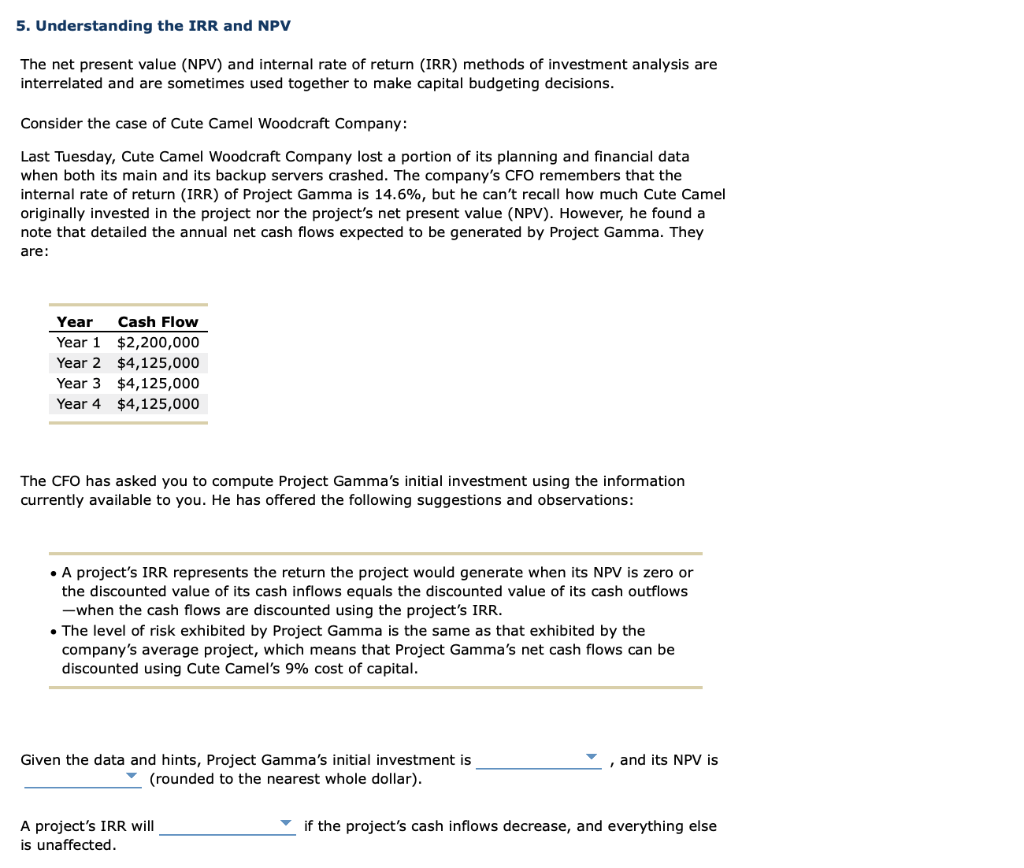 5. Understanding the IRR and NPV

The net present value (NPV) and internal rate of return (IRR) methods of investment analysis are interrelated and are sometimes used together to make capital budgeting decisions.

Consider the case of Cute Camel Woodcraft Company:

Last Tuesday, Cute Camel Woodcraft Company lost a portion of its planning and financial data when both its main and its backup servers crashed. The company's CFO remembers that the internal rate of return (IRR) of Project Gamma is 14.6%, but he can't recall how much Cute Camel originally invested in the project nor the project's net present value (NPV). However, he found a note that detailed the annual net cash flows expected to be generated by Project Gamma. They are:

| Year | Cash Flow |
|---|---|
| Year 1 | $2,200,000 |
| Year 2 | $4,125,000 |
| Year 3 | $4,125,000 |
| Year 4 | $4,125,000 |

The CFO has asked you to compute Project Gamma's initial investment using the information currently available to you. He has offered the following suggestions and observations:

• A project's IRR represents the return the project would generate when its NPV is zero or the discounted value of its cash inflows equals the discounted value of its cash outflows —when the cash flows are discounted using the project's IRR.
• The level of risk exhibited by Project Gamma is the same as that exhibited by the company's average project, which means that Project Gamma's net cash flows can be discounted using Cute Camel's 9% cost of capital.

Given the data and hints, Project Gamma's initial investment is , and its NPV is (rounded to the nearest whole dollar).

A project's IRR will if the project's cash inflows decrease, and everything else is unaffected.